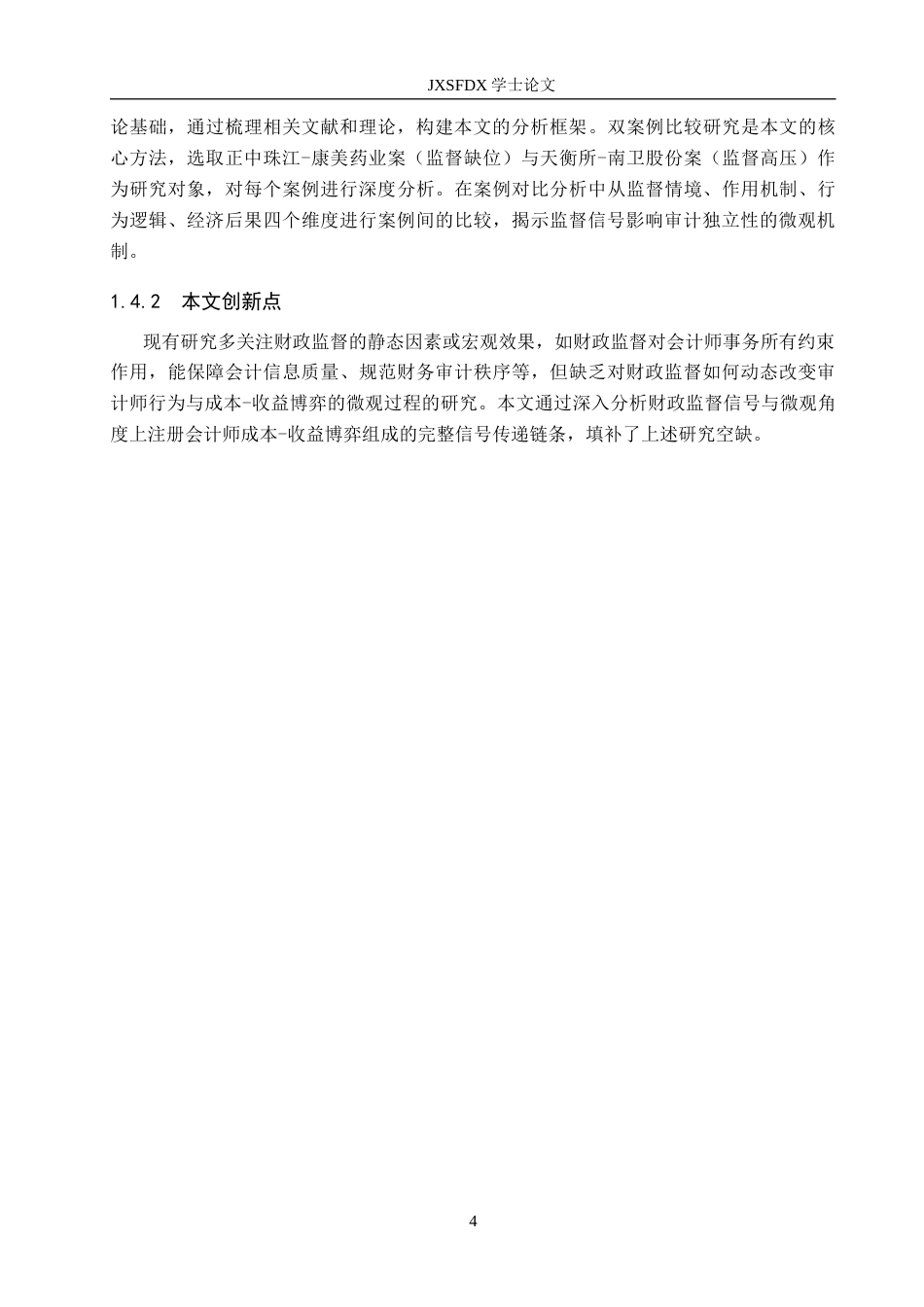 JXSFDX学士论文

论基础，通过梳理相关文献和理论，构建本文的分析框架。双案例比较研究是本文的核心方法，选取正中珠江-康美药业案（监督缺位）与天衡所-南卫股份案（监督高压）作为研究对象，对每个案例进行深度分析。在案例对比分析中从监督情境、作用机制、行为逻辑、经济后果四个维度进行案例间的比较，揭示监督信号影响审计独立性的微观机制。

1.4.2 本文创新点

现有研究多关注财政监督的静态因素或宏观效果，如财政监督对会计师事务所有约束作用，能保障会计信息质量、规范财务审计秩序等，但缺乏对财政监督如何动态改变审计师行为与成本-收益博弈的微观过程的研究。本文通过深入分析财政监督信号与微观角度上注册会计师成本-收益博弈组成的完整信号传递链条，填补了上述研究空缺。

4